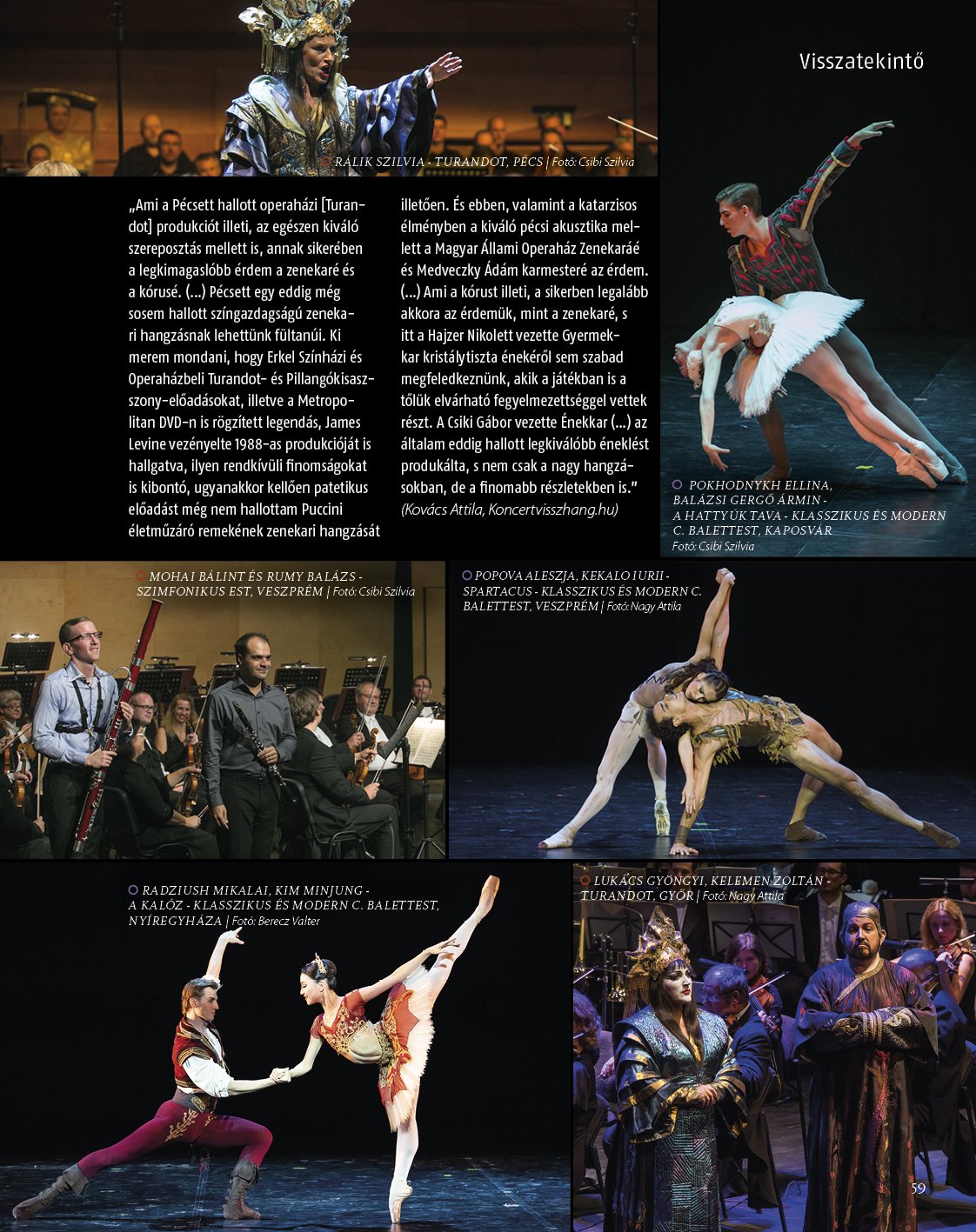 Visszatekintő

RÁLIK SZILVIA - TURANDOT, PÉCS | Fotó: Csibi Szilvia

„Ami a Pécsett hallott operaházi [Turandot] produkciót illeti, az egészen kiváló szereposztás mellett is, annak sikerében a legkimagaslóbb érdem a zenekaré és a kórusé. (...) Pécsett egy eddig még sosem hallott színgazdagságú zenekari hangzásnak lehettünk fültanúi. Ki merem mondani, hogy Erkel Színházi és Operaházbeli Turandot- és Pillangókisasszony-előadásokat, illetve a Metropolitan DVD-n is rögzített legendás, James Levine vezényelte 1988-as produkcióját is hallgatva, ilyen rendkívüli finomságokat is kibontó, ugyanakkor kellően patetikus előadást még nem hallottam Puccini életműzáró remekének zenekari hangzását illetően. És ebben, valamint a katarzisos élményben a kiváló pécsi akusztika mellett a Magyar Állami Operaház Zenekaráé és Medveczky Ádám karmesteré az érdem. (...) Ami a kórust illeti, a sikerben legalább akkora az érdemük, mint a zenekaré, s itt a Hajzer Nikolett vezette Gyermekkar kristálytiszta énekéről sem szabad megfeledkeznünk, akik a játékban is a tőlük elvárható fegyelmezettséggel vettek részt. A Csiki Gábor vezette Énekkar (...) az általam eddig hallott legkiválóbb éneklést produkálta, s nem csak a nagy hangzásokban, de a finomabb részletekben is."
(Kovács Attila, Koncertvisszhang.hu)

POKHODNYKH ELLINA, BALÁZSI GERGŐ ÁRMIN - A HATTYÚK TAVA - KLASSZIKUS ÉS MODERN C. BALETTEST, KAPOSVÁR
Fotó: Csibi Szilvia

MOHAI BÁLINT ÉS RUMY BALÁZS - SZIMFONIKUS EST, VESZPRÉM | Fotó: Csibi Szilvia

POPOVA ALESZJA, KEKALO IURII - SPARTACUS - KLASSZIKUS ÉS MODERN C. BALETTEST, VESZPRÉM | Fotó: Nagy Attila

RADZIUSH MIKALAI, KIM MINJUNG - A KALÓZ - KLASSZIKUS ÉS MODERN C. BALETTEST, NYÍREGYHÁZA | Fotó: Berecz Valter

LUKÁCS GYÖNGYI, KELEMEN ZOLTÁN - TURANDOT, GYŐR | Fotó: Nagy Attila

59